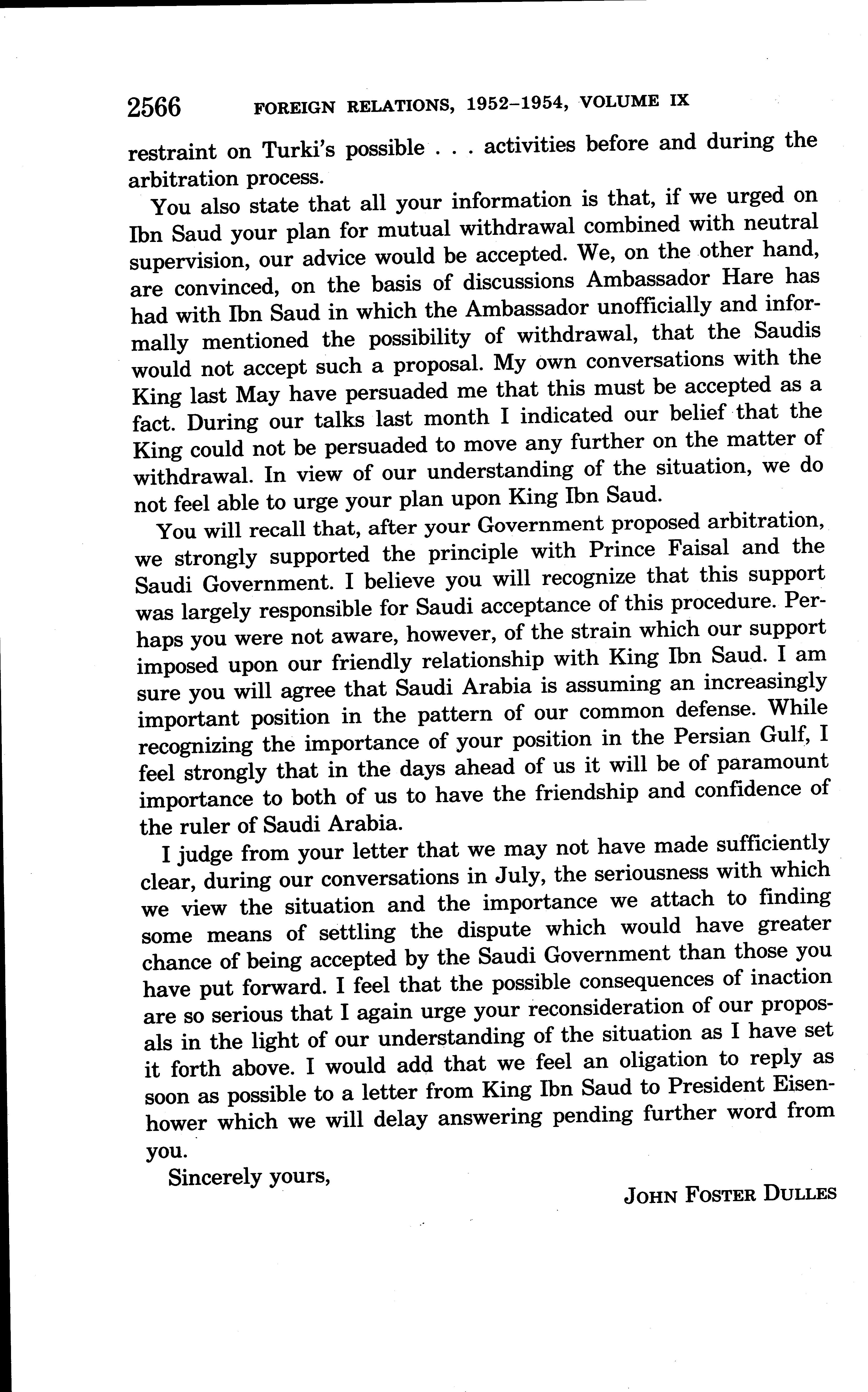 2566 FOREIGN RELATIONS, 1952–1954, VOLUME IX

restraint on Turki's possible . . . activities before and during the arbitration process.

You also state that all your information is that, if we urged on Ibn Saud your plan for mutual withdrawal combined with neutral supervision, our advice would be accepted. We, on the other hand, are convinced, on the basis of discussions Ambassador Hare has had with Ibn Saud in which the Ambassador unofficially and informally mentioned the possibility of withdrawal, that the Saudis would not accept such a proposal. My own conversations with the King last May have persuaded me that this must be accepted as a fact. During our talks last month I indicated our belief that the King could not be persuaded to move any further on the matter of withdrawal. In view of our understanding of the situation, we do not feel able to urge your plan upon King Ibn Saud.

You will recall that, after your Government proposed arbitration, we strongly supported the principle with Prince Faisal and the Saudi Government. I believe you will recognize that this support was largely responsible for Saudi acceptance of this procedure. Perhaps you were not aware, however, of the strain which our support imposed upon our friendly relationship with King Ibn Saud. I am sure you will agree that Saudi Arabia is assuming an increasingly important position in the pattern of our common defense. While recognizing the importance of your position in the Persian Gulf, I feel strongly that in the days ahead of us it will be of paramount importance to both of us to have the friendship and confidence of the ruler of Saudi Arabia.

I judge from your letter that we may not have made sufficiently clear, during our conversations in July, the seriousness with which we view the situation and the importance we attach to finding some means of settling the dispute which would have greater chance of being accepted by the Saudi Government than those you have put forward. I feel that the possible consequences of inaction are so serious that I again urge your reconsideration of our proposals in the light of our understanding of the situation as I have set it forth above. I would add that we feel an oligation to reply as soon as possible to a letter from King Ibn Saud to President Eisenhower which we will delay answering pending further word from you.

Sincerely yours,

JOHN FOSTER DULLES